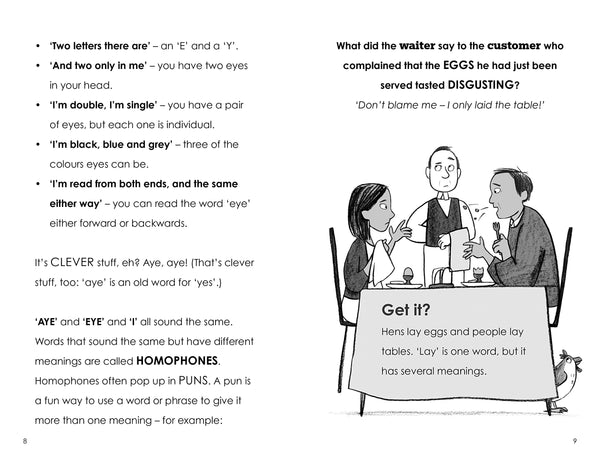 • 'Two letters there are' – an 'E' and a 'Y'.
• 'And two only in me' – you have two eyes in your head.
• 'I'm double, I'm single' – you have a pair of eyes, but each one is individual.
• 'I'm black, blue and grey' – three of the colours eyes can be.
• 'I'm read from both ends, and the same either way' – you can read the word 'eye' either forward or backwards.

It's CLEVER stuff, eh? Aye, aye! (That's clever stuff, too: 'aye' is an old word for 'yes'.)

'AYE' and 'EYE' and 'I' all sound the same. Words that sound the same but have different meanings are called HOMOPHONES. Homophones often pop up in PUNS. A pun is a fun way to use a word or phrase to give it more than one meaning – for example:

8

What did the waiter say to the customer who complained that the EGGS he had just been served tasted DISGUSTING?

'Don't blame me – I only laid the table!'

Get it?

Hens lay eggs and people lay tables. 'Lay' is one word, but it has several meanings.

9